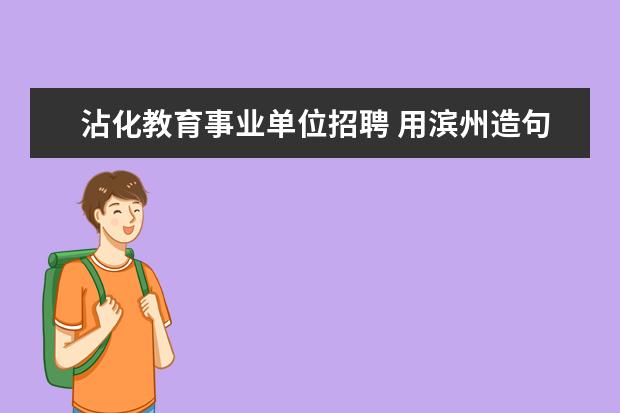 沾化教育事业单位招聘 用滨州造句